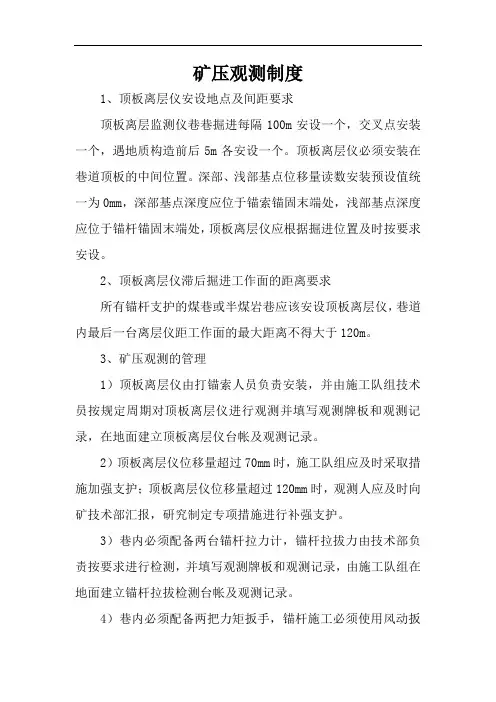 矿压观测制度

1、顶板离层仪安设地点及间距要求

顶板离层监测仪巷巷掘进每隔 100m 安设一个，交叉点安装一个，遇地质构造前后 5m 各安设一个。顶板离层仪必须安装在巷道顶板的中间位置。深部、浅部基点位移量读数安装预设值统一为 0mm，深部基点深度应位于锚索锚固末端处，浅部基点深度应位于锚杆锚固末端处，顶板离层仪应根据掘进位置及时按要求安设。

2、顶板离层仪滞后掘进工作面的距离要求

所有锚杆支护的煤巷或半煤岩巷应该安设顶板离层仪，巷道内最后一台离层仪距工作面的最大距离不得大于 120m。

3、矿压观测的管理

1）顶板离层仪由打锚索人员负责安装，并由施工队组技术员按规定周期对顶板离层仪进行观测并填写观测牌板和观测记录，在地面建立顶板离层仪台帐及观测记录。

2）顶板离层仪位移量超过 70mm 时，施工队组应及时采取措施加强支护；顶板离层仪位移量超过 120mm 时，观测人应及时向矿技术部汇报，研究制定专项措施进行补强支护。

3）巷内必须配备两台锚杆拉力计，锚杆拉拔力由技术部负责按要求进行检测，并填写观测牌板和观测记录，由施工队组在地面建立锚杆拉拔检测台帐及观测记录。

4）巷内必须配备两把力矩扳手，锚杆施工必须使用风动扳